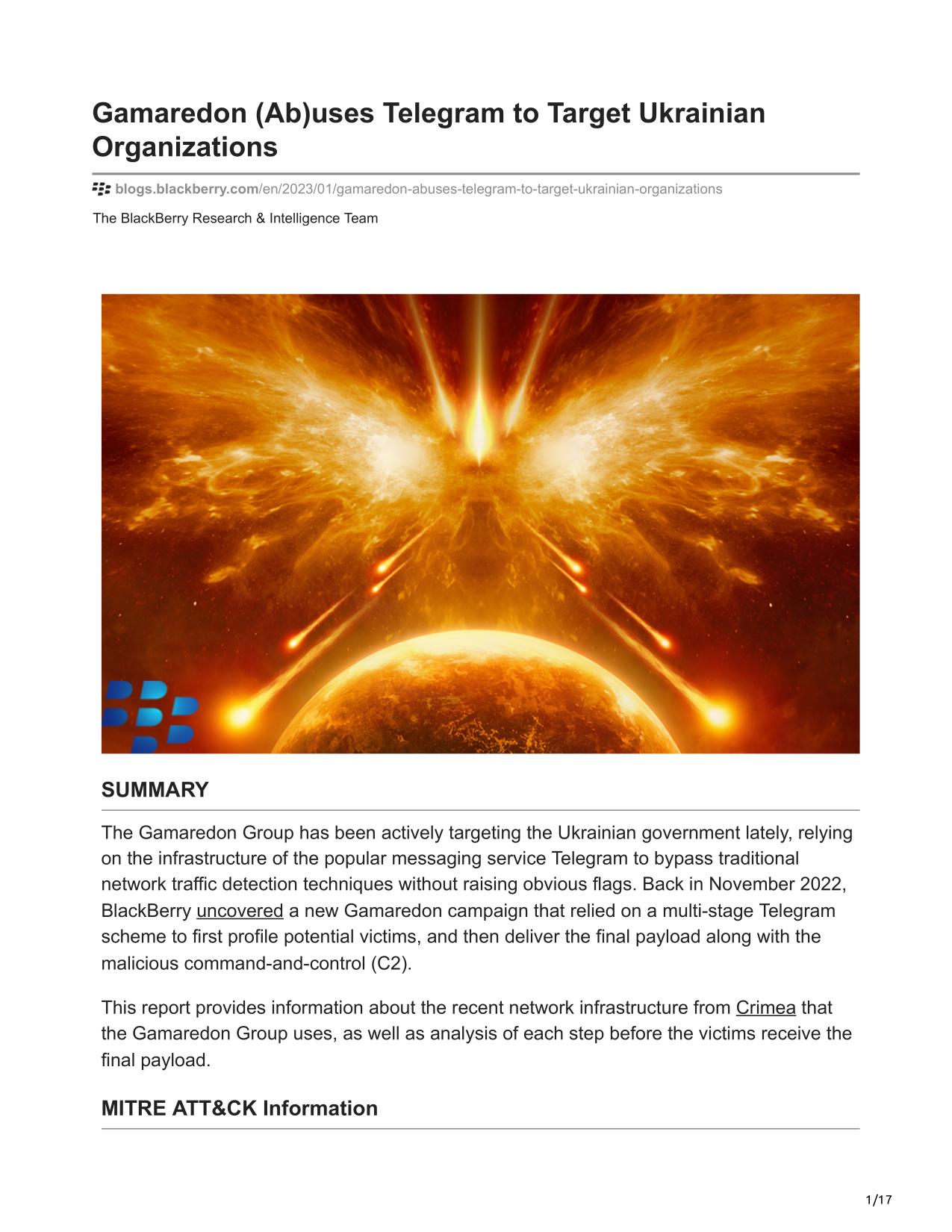 Gamaredon (Ab)uses Telegram to Target Ukrainian Organizations

blogs.blackberry.com/en/2023/01/gamaredon-abuses-telegram-to-target-ukrainian-organizations

The BlackBerry Research & Intelligence Team

SUMMARY

The Gamaredon Group has been actively targeting the Ukrainian government lately, relying on the infrastructure of the popular messaging service Telegram to bypass traditional network traffic detection techniques without raising obvious flags. Back in November 2022, BlackBerry uncovered a new Gamaredon campaign that relied on a multi-stage Telegram scheme to first profile potential victims, and then deliver the final payload along with the malicious command-and-control (C2).

This report provides information about the recent network infrastructure from Crimea that the Gamaredon Group uses, as well as analysis of each step before the victims receive the final payload.

MITRE ATT&CK Information

1/17